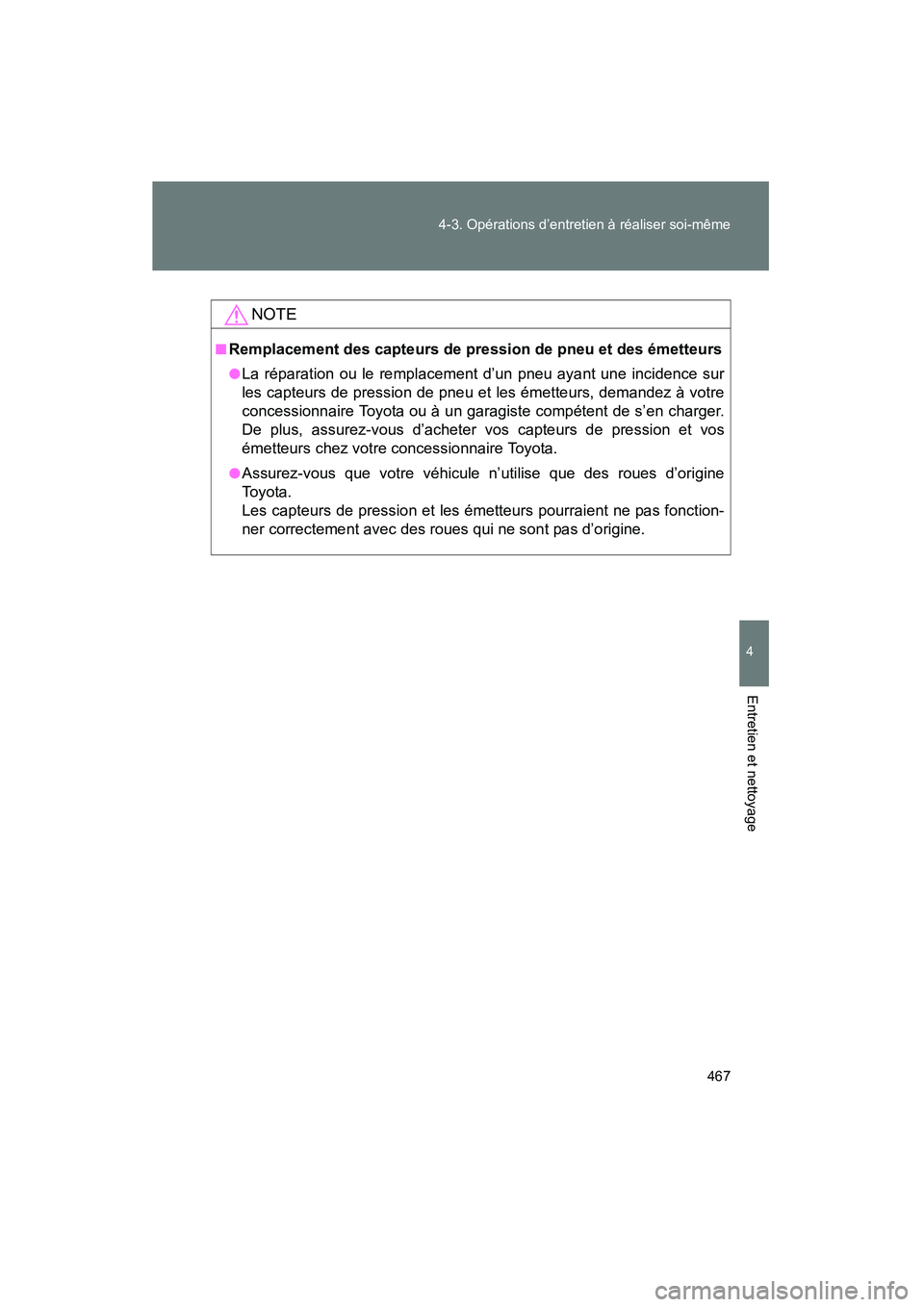 4-3. Opérations d'entretien à réaliser soi-même

NOTE

■ Remplacement des capteurs de pression de pneu et des émetteurs

● La réparation ou le remplacement d'un pneu ayant une incidence sur les capteurs de pression de pneu et les émetteurs, demandez à votre concessionnaire Toyota ou à un garagiste compétent de s'en charger. De plus, assurez-vous d'acheter vos capteurs de pression et vos émetteurs chez votre concessionnaire Toyota.

● Assurez-vous que votre véhicule n'utilise que des roues d'origine Toyota.
Les capteurs de pression et les émetteurs pourraient ne pas fonctionner correctement avec des roues qui ne sont pas d'origine.

4

Entretien et nettoyage

467

carmanualsonline.info